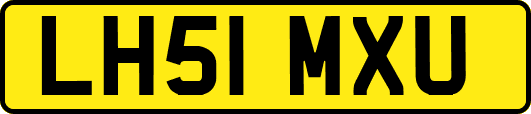 LH51 MXU